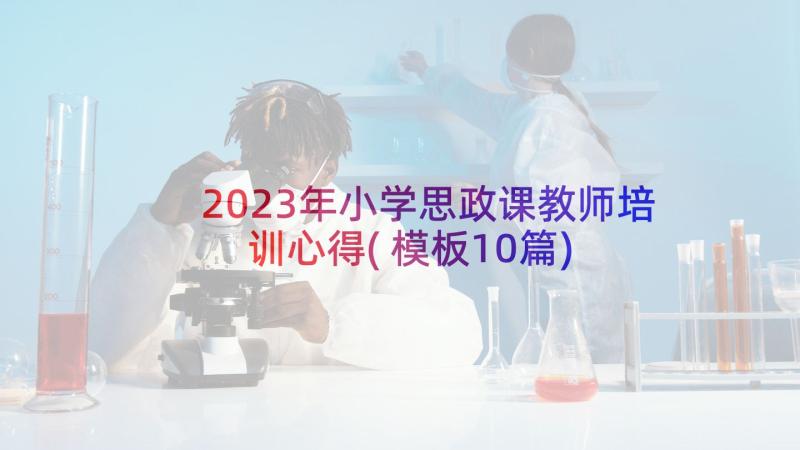 2023年小学思政课教师培训心得(模板10篇)